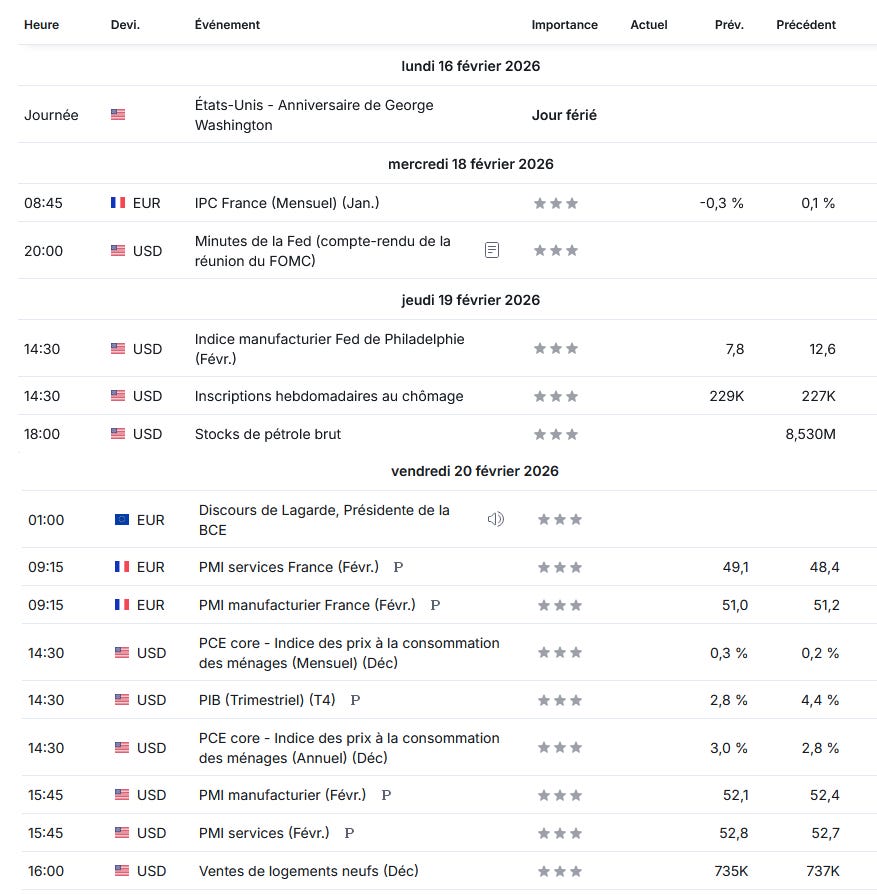 | Heure | Devi. | Événement | Importance | Actuel | Prév. | Précédent |
|---|---|---|---|---|---|---|
| lundi 16 février 2026 | | | | | | |
| Journée | | États-Unis - Anniversaire de George Washington | Jour férié | | | |
| mercredi 18 février 2026 | | | | | | |
| 08:45 | EUR | IPC France (Mensuel) (Jan.) | | | -0,3 % | 0,1 % |
| 20:00 | USD | Minutes de la Fed (compte-rendu de la réunion du FOMC) | | | | |
| jeudi 19 février 2026 | | | | | | |
| 14:30 | USD | Indice manufacturier Fed de Philadelphie (Févr.) | | | 7,8 | 12,6 |
| 14:30 | USD | Inscriptions hebdomadaires au chômage | | | 229K | 227K |
| 18:00 | USD | Stocks de pétrole brut | | | | 8,530M |
| vendredi 20 février 2026 | | | | | | |
| 01:00 | EUR | Discours de Lagarde, Présidente de la BCE | | | | |
| 09:15 | EUR | PMI services France (Févr.) P | | | 49,1 | 48,4 |
| 09:15 | EUR | PMI manufacturier France (Févr.) P | | | 51,0 | 51,2 |
| 14:30 | USD | PCE core - Indice des prix à la consommation des ménages (Mensuel) (Déc) | | | 0,3 % | 0,2 % |
| 14:30 | USD | PIB (Trimestriel) (T4) P | | | 2,8 % | 4,4 % |
| 14:30 | USD | PCE core - Indice des prix à la consommation des ménages (Annuel) (Déc) | | | 3,0 % | 2,8 % |
| 15:45 | USD | PMI manufacturier (Févr.) P | | | 52,1 | 52,4 |
| 15:45 | USD | PMI services (Févr.) P | | | 52,8 | 52,7 |
| 16:00 | USD | Ventes de logements neufs (Déc) | | | 735K | 737K |